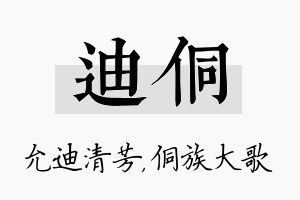 迪侗

允迪清芳,侗族大歌